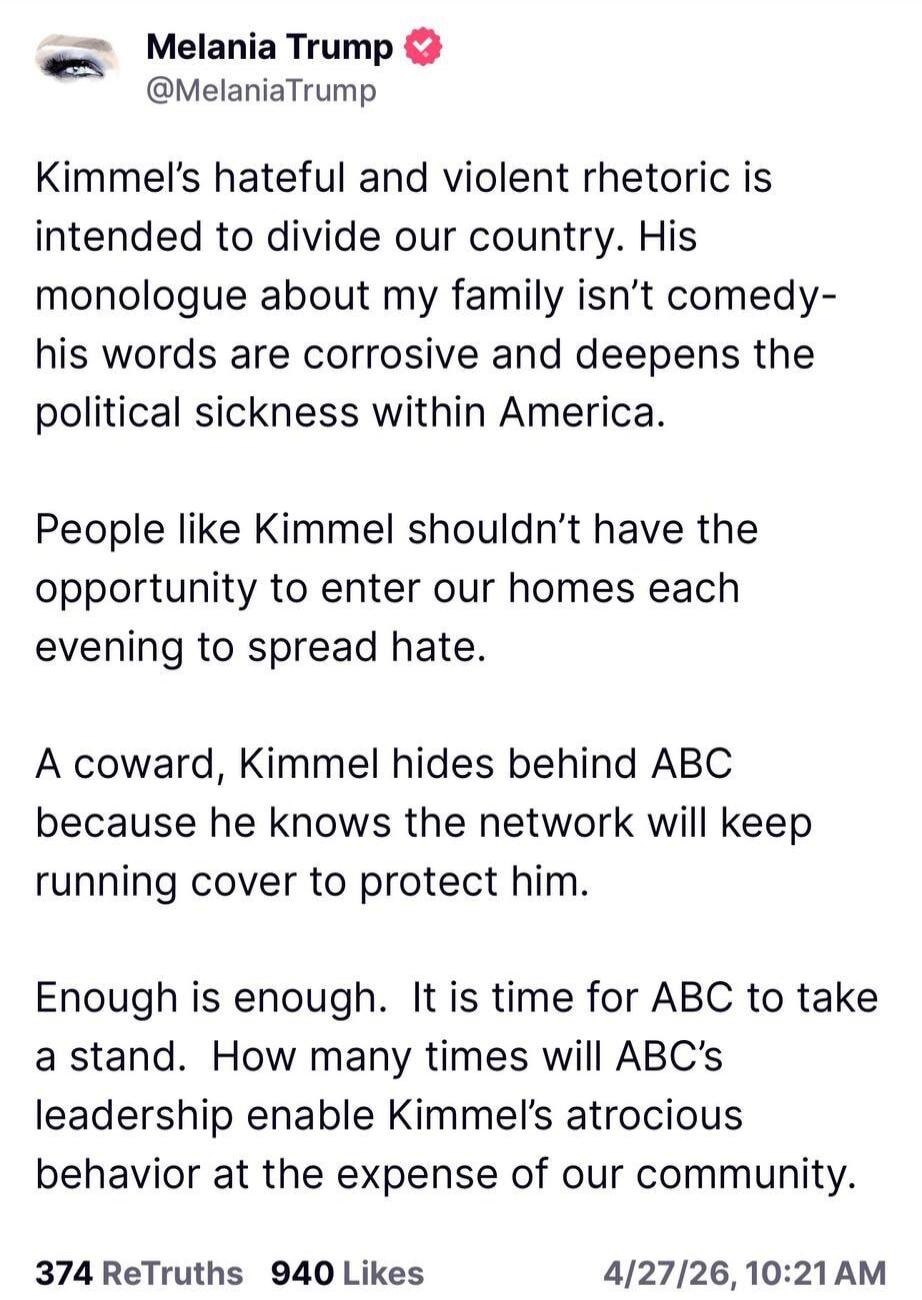 Melania Trump
@MelaniaTrump

Kimmel's hateful and violent rhetoric is intended to divide our country. His monologue about my family isn't comedy- his words are corrosive and deepens the political sickness within America.

People like Kimmel shouldn't have the opportunity to enter our homes each evening to spread hate.

A coward, Kimmel hides behind ABC because he knows the network will keep running cover to protect him.

Enough is enough. It is time for ABC to take a stand. How many times will ABC's leadership enable Kimmel's atrocious behavior at the expense of our community.

374 ReTruths 940 Likes 4/27/26, 10:21 AM